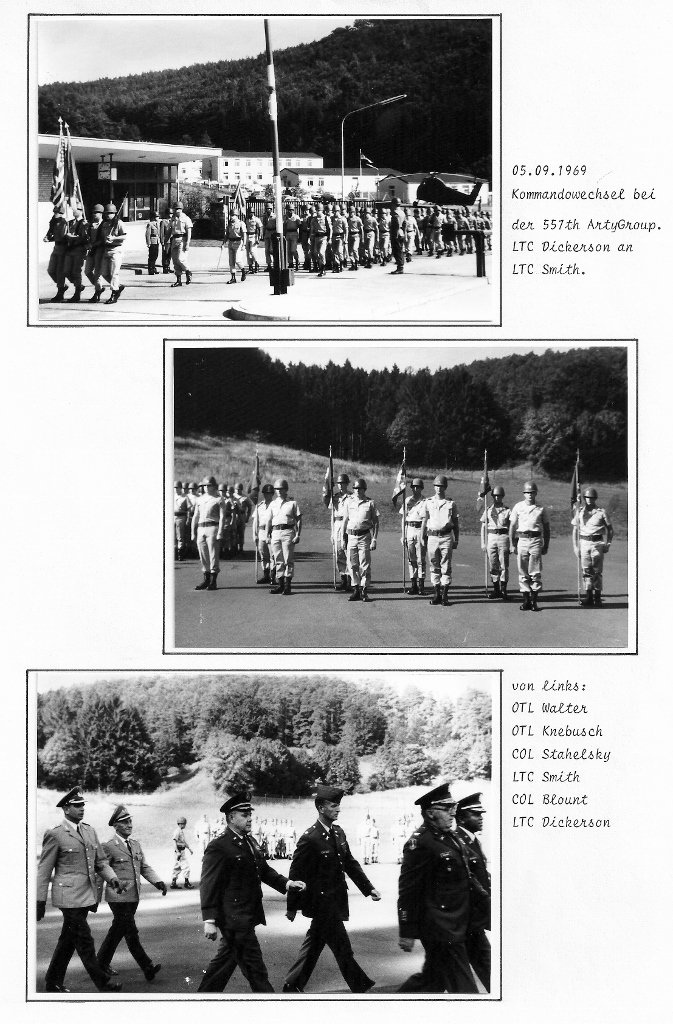 05.09.1969
Kommandowechsel bei
der 557th ArtyGroup.
LTC Dickerson an
LTC Smith.

von links:
OTL Walter
OTL Knebusch
COL Stahelsky
LTC Smith
COL Blount
LTC Dickerson